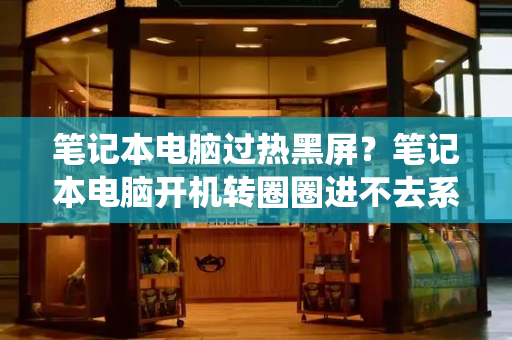 笔记本电脑过热黑屏？笔记本电脑开机转圈圈进不去系